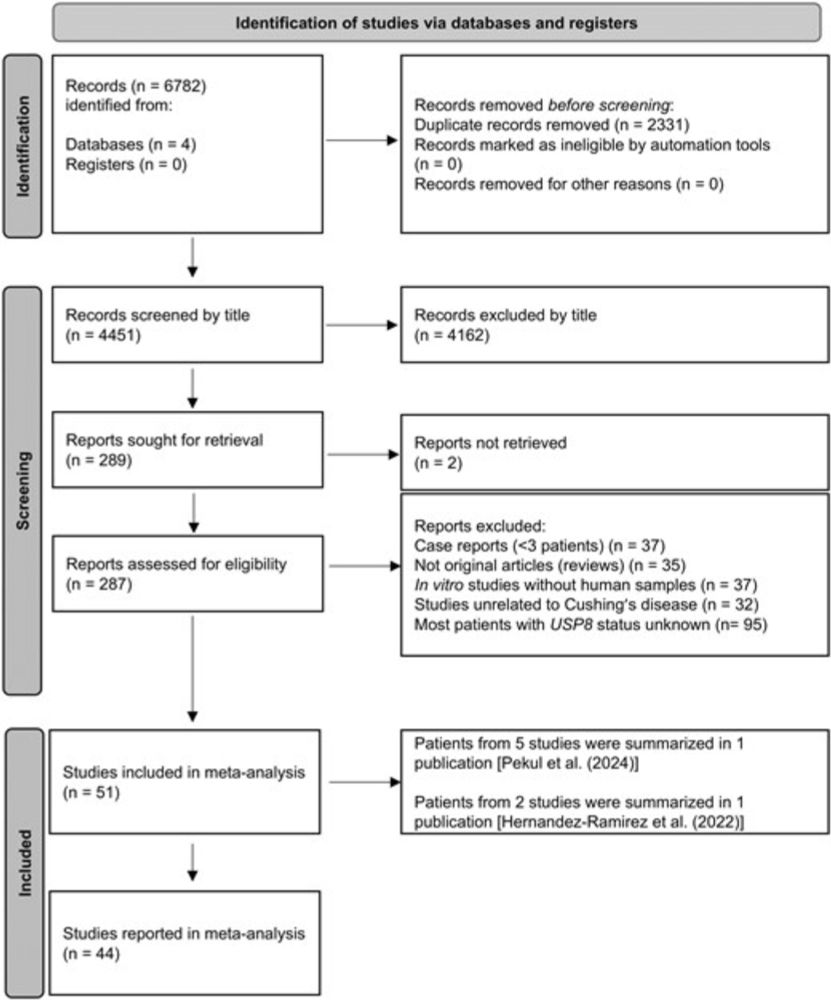 Identification of studies via databases and registers

Identification

Records (n = 6782) identified from:

Databases (n = 4)
Registers (n = 0)

Records removed before screening:
Duplicate records removed (n = 2331)
Records marked as ineligible by automation tools (n = 0)
Records removed for other reasons (n = 0)

Screening

Records screened by title (n = 4451)

Records excluded by title (n = 4162)

Reports sought for retrieval (n = 289)

Reports not retrieved (n = 2)

Reports assessed for eligibility (n = 287)

Reports excluded:
Case reports (<3 patients) (n = 37)
Not original articles (reviews) (n = 35)
In vitro studies without human samples (n = 37)
Studies unrelated to Cushing's disease (n = 32)
Most patients with USP8 status unknown (n= 95)

Included

Studies included in meta-analysis (n = 51)

Patients from 5 studies were summarized in 1 publication [Pekul et al. (2024)]

Patients from 2 studies were summarized in 1 publication [Hernandez-Ramirez et al. (2022)]

Studies reported in meta-analysis (n = 44)